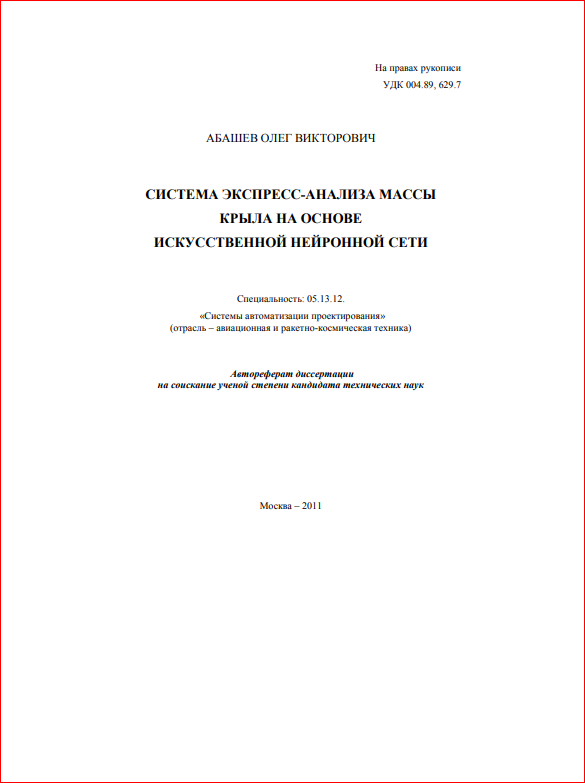 На правах рукописи
УДК 004.89, 629.7

АБАШЕВ ОЛЕГ ВИКТОРОВИЧ

СИСТЕМА ЭКСПРЕСС-АНАЛИЗА МАССЫ
КРЫЛА НА ОСНОВЕ
ИСКУССТВЕННОЙ НЕЙРОННОЙ СЕТИ

Специальность: 05.13.12.
«Системы автоматизации проектирования»
(отрасль – авиационная и ракетно-космическая техника)

Автореферат диссертации
на соискание ученой степени кандидата технических наук

Москва – 2011